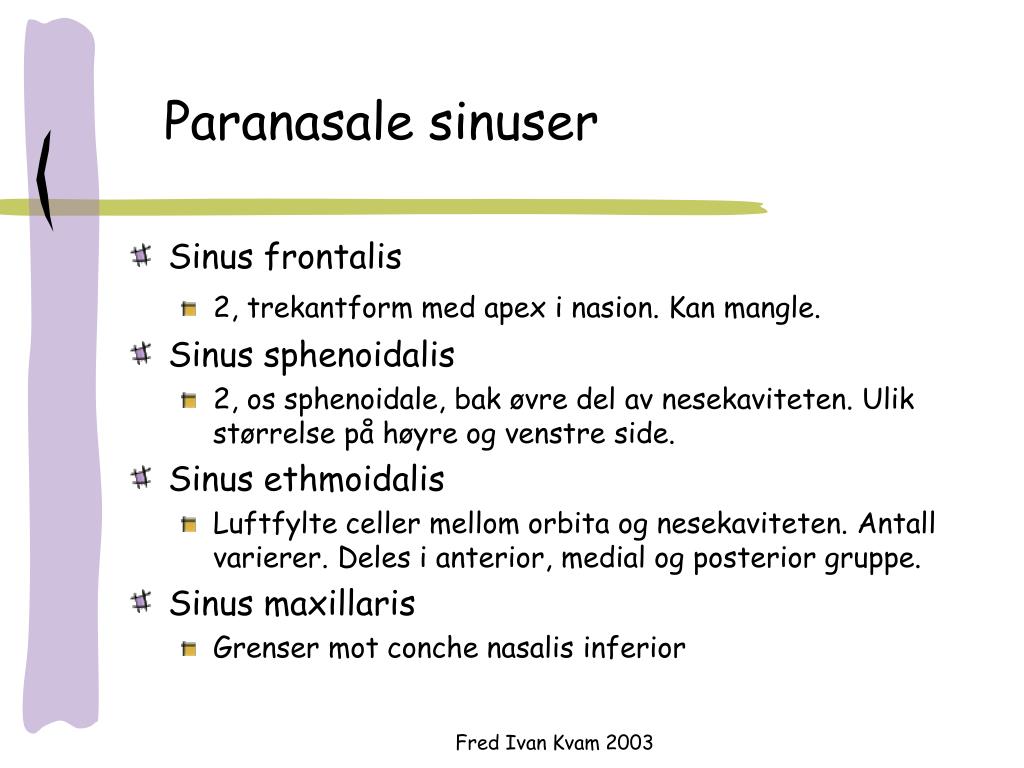 Paranasale sinuser

Sinus frontalis

2, trekantform med apex i nasion. Kan mangle.

Sinus sphenoidalis

2, os sphenoidale, bak øvre del av nesekaviteten. Ulik størrelse på høyre og venstre side.

Sinus ethmoidalis

Luftfylte celler mellom orbita og nesekaviteten. Antall varierer. Deles i anterior, medial og posterior gruppe.

Sinus maxillaris

Grenser mot conche nasalis inferior

Fred Ivan Kvam 2003